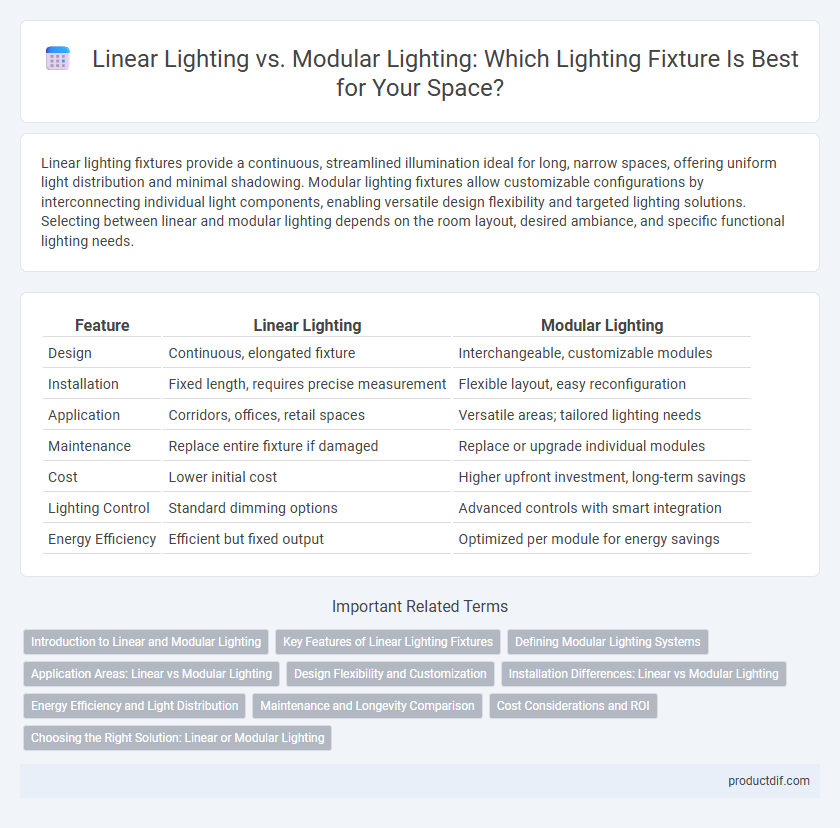 Linear Lighting vs. Modular Lighting: Which Lighting Fixture Is Best for Your Space?

Linear lighting fixtures provide a continuous, streamlined illumination ideal for long, narrow spaces, offering uniform light distribution and minimal shadowing. Modular lighting fixtures allow customizable configurations by interconnecting individual light components, enabling versatile design flexibility and targeted lighting solutions. Selecting between linear and modular lighting depends on the room layout, desired ambiance, and specific functional lighting needs.

| Feature | Linear Lighting | Modular Lighting |
|---|---|---|
| Design | Continuous, elongated fixture | Interchangeable, customizable modules |
| Installation | Fixed length, requires precise measurement | Flexible layout, easy reconfiguration |
| Application | Corridors, offices, retail spaces | Versatile areas; tailored lighting needs |
| Maintenance | Replace entire fixture if damaged | Replace or upgrade individual modules |
| Cost | Lower initial cost | Higher upfront investment, long-term savings |
| Lighting Control | Standard dimming options | Advanced controls with smart integration |
| Energy Efficiency | Efficient but fixed output | Optimized per module for energy savings |

Important Related Terms

Introduction to Linear and Modular Lighting
Key Features of Linear Lighting Fixtures
Defining Modular Lighting Systems
Application Areas: Linear vs Modular Lighting
Design Flexibility and Customization
Installation Differences: Linear vs Modular Lighting
Energy Efficiency and Light Distribution
Maintenance and Longevity Comparison
Cost Considerations and ROI
Choosing the Right Solution: Linear or Modular Lighting

productdif.com